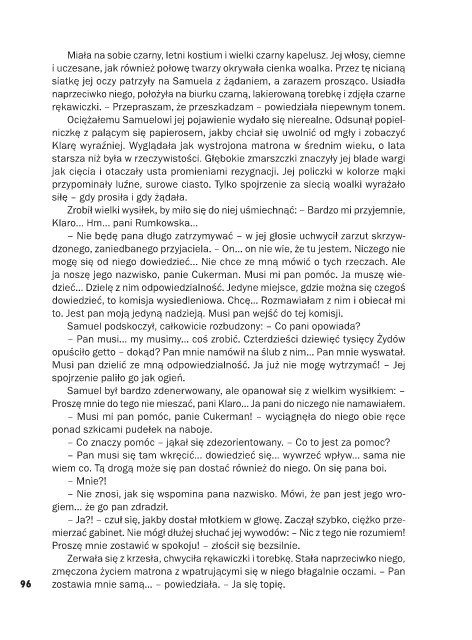 Miała na sobie czarny, letni kostium i wielki czarny kapelusz. Jej włosy, ciemne i uczesane, jak również połowę twarzy okrywała cienka woalka. Przez tę nicianą siatkę jej oczy patrzyły na Samuela z żądaniem, a zarazem prosząco. Usiadła naprzeciwko niego, położyła na biurku czarną, lakierowaną torebkę i zdjęła czarne rękawiczki. – Przepraszam, że przeszkadzam – powiedziała niepewnym tonem.

Ociężałemu Samuelowi jej pojawienie wydało się nierealne. Odsunął popielniczkę z palącym się papierosem, jakby chciał się uwolnić od mgły i zobaczyć Klarę wyraźniej. Wyglądała jak wystrojona matrona w średnim wieku, o lata starsza niż była w rzeczywistości. Głębokie zmarszczki znaczyły jej blade wargi jak cięcia i otaczały usta promieniami rezygnacji. Jej policzki w kolorze mąki przypominały luźne, surowe ciasto. Tylko spojrzenie za siecią woalki wyrażało siłę – gdy prosiła i gdy żądała.

Zrobił wielki wysiłek, by miło się do niej uśmiechnąć: – Bardzo mi przyjemnie, Klaro... Hm... pani Rumkowska...

– Nie będę pana długo zatrzymywać – w jej głosie uchwycił zarzut skrzywdzonego, zaniedbanego przyjaciela. – On... on nie wie, że tu jestem. Niczego nie mogę się od niego dowiedzieć... Nie chce ze mną mówić o tych rzeczach. Ale ja noszę jego nazwisko, panie Cukerman. Musi mi pan pomóc. Ja muszę wiedzieć... Dzielę z nim odpowiedzialność. Jedyne miejsce, gdzie można się czegoś dowiedzieć, to komisja wysiedleniowa. Chcę... Rozmawiałam z nim i obiecał mi to. Jest pan moją jedyną nadzieją. Musi pan wejść do tej komisji.

Samuel podskoczył, całkowicie rozbudzony: – Co pani opowiada?

– Pan musi... my musimy... coś zrobić. Czterdzieści dziewięć tysięcy Żydów opuściło getto – dokąd? Pan mnie namówił na ślub z nim... Pan mnie wyswatał. Musi pan dzielić ze mną odpowiedzialność. Ja już nie mogę wytrzymać! – Jej spojrzenie paliło go jak ogień.

Samuel był bardzo zdenerwowany, ale opanował się z wielkim wysiłkiem: – Proszę mnie do tego nie mieszać, pani Klaro... Ja pani do niczego nie namawiałem.

– Musi mi pan pomóc, panie Cukerman! – wyciągnęła do niego obie ręce ponad szkicami pudełek na naboje.

– Co znaczy pomóc – jąkał się zdezorientowany. – Co to jest za pomoc?

– Pan musi się tam wkręcić... dowiedzieć się... wywrzeć wpływ... sama nie wiem co. Tą drogą może się pan dostać również do niego. On się pana boi.

– Mnie?!

– Nie znosi, jak się wspomina pana nazwisko. Mówi, że pan jest jego wrogiem... że go pan zdradził.

– Ja?! – czuł się, jakby dostał młotkiem w głowę. Zaczął szybko, ciężko przemierzać gabinet. Nie mógł dłużej słuchać jej wywodów: – Nic z tego nie rozumiem! Proszę mnie zostawić w spokoju! – złościł się bezsilnie.

Zerwała się z krzesła, chwyciła rękawiczki i torebkę. Stała naprzeciwko niego, zmęczona życiem matrona z wpatrującymi się w niego błagalnie oczami. – Pan zostawia mnie samą... – powiedziała. – Ja się topię.

96